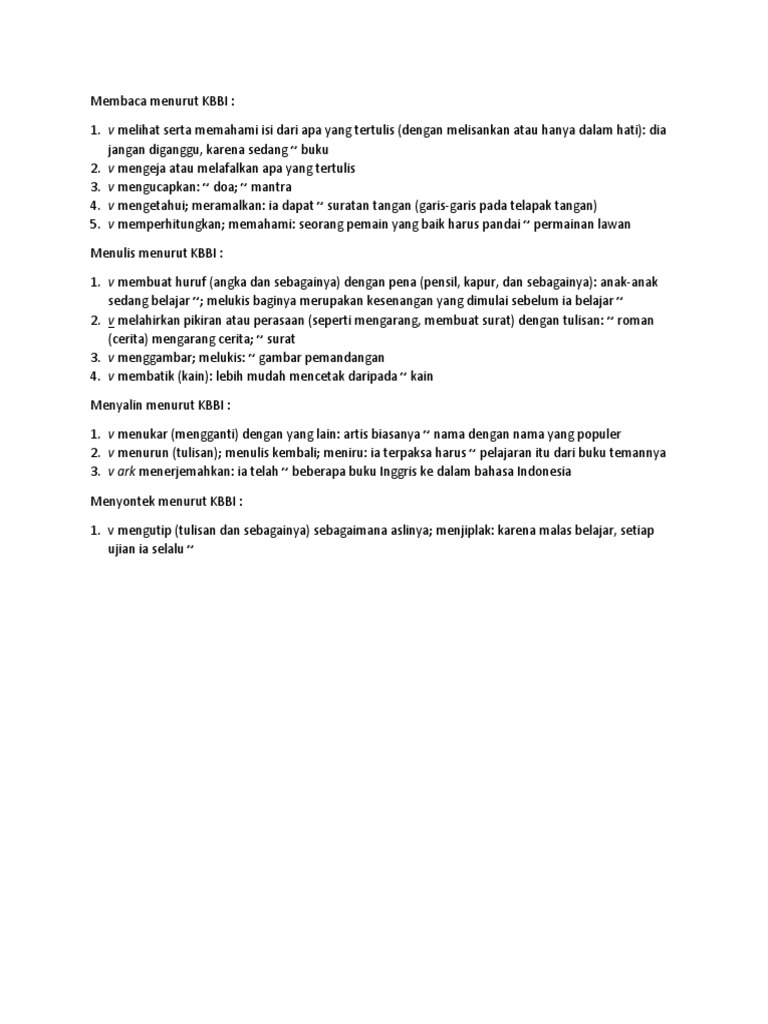 Membaca menurut KBBI :

1. v melihat serta memahami isi dari apa yang tertulis (dengan melisankan atau hanya dalam hati): dia jangan diganggu, karena sedang ~ buku
2. v mengeja atau melafalkan apa yang tertulis
3. v mengucapkan: ~ doa; ~ mantra
4. v mengetahui; meramalkan: ia dapat ~ suratan tangan (garis-garis pada telapak tangan)
5. v memperhitungkan; memahami: seorang pemain yang baik harus pandai ~ permainan lawan

Menulis menurut KBBI :

1. v membuat huruf (angka dan sebagainya) dengan pena (pensil, kapur, dan sebagainya): anak-anak sedang belajar ~; melukis baginya merupakan kesenangan yang dimulai sebelum ia belajar ~
2. v melahirkan pikiran atau perasaan (seperti mengarang, membuat surat) dengan tulisan: ~ roman (cerita) mengarang cerita; ~ surat
3. v menggambar; melukis: ~ gambar pemandangan
4. v membatik (kain): lebih mudah mencetak daripada ~ kain

Menyalin menurut KBBI :

1. v menukar (mengganti) dengan yang lain: artis biasanya ~ nama dengan nama yang populer
2. v menurun (tulisan); menulis kembali; meniru: ia terpaksa harus ~ pelajaran itu dari buku temannya
3. v ark menerjemahkan: ia telah ~ beberapa buku Inggris ke dalam bahasa Indonesia

Menyontek menurut KBBI :

1. v mengutip (tulisan dan sebagainya) sebagaimana aslinya; menjiplak: karena malas belajar, setiap ujian ia selalu ~